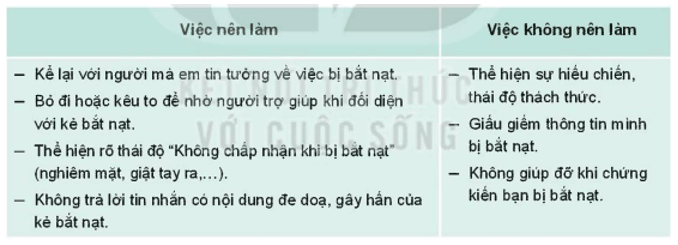 | Việc nên làm | Việc không nên làm |
|---|---|
| – Kể lại với người mà em tin tưởng về việc bị bắt nạt.<br>– Bỏ đi hoặc kêu to để nhờ người trợ giúp khi đối diện với kẻ bắt nạt.<br>– Thể hiện rõ thái độ "Không chấp nhận khi bị bắt nạt" (nghiêm mặt, giật tay ra,...).<br>– Không trả lời tin nhắn có nội dung đe doạ, gây hấn của kẻ bắt nạt. | – Thể hiện sự hiếu chiến, thái độ thách thức.<br>– Giấu giếm thông tin mình bị bắt nạt.<br>– Không giúp đỡ khi chứng kiến bạn bị bắt nạt. |

KẾT NỐI TRI THỨC VỚI CUỘC SỐNG